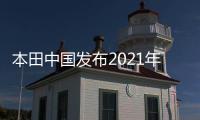 本田中国发布2021年